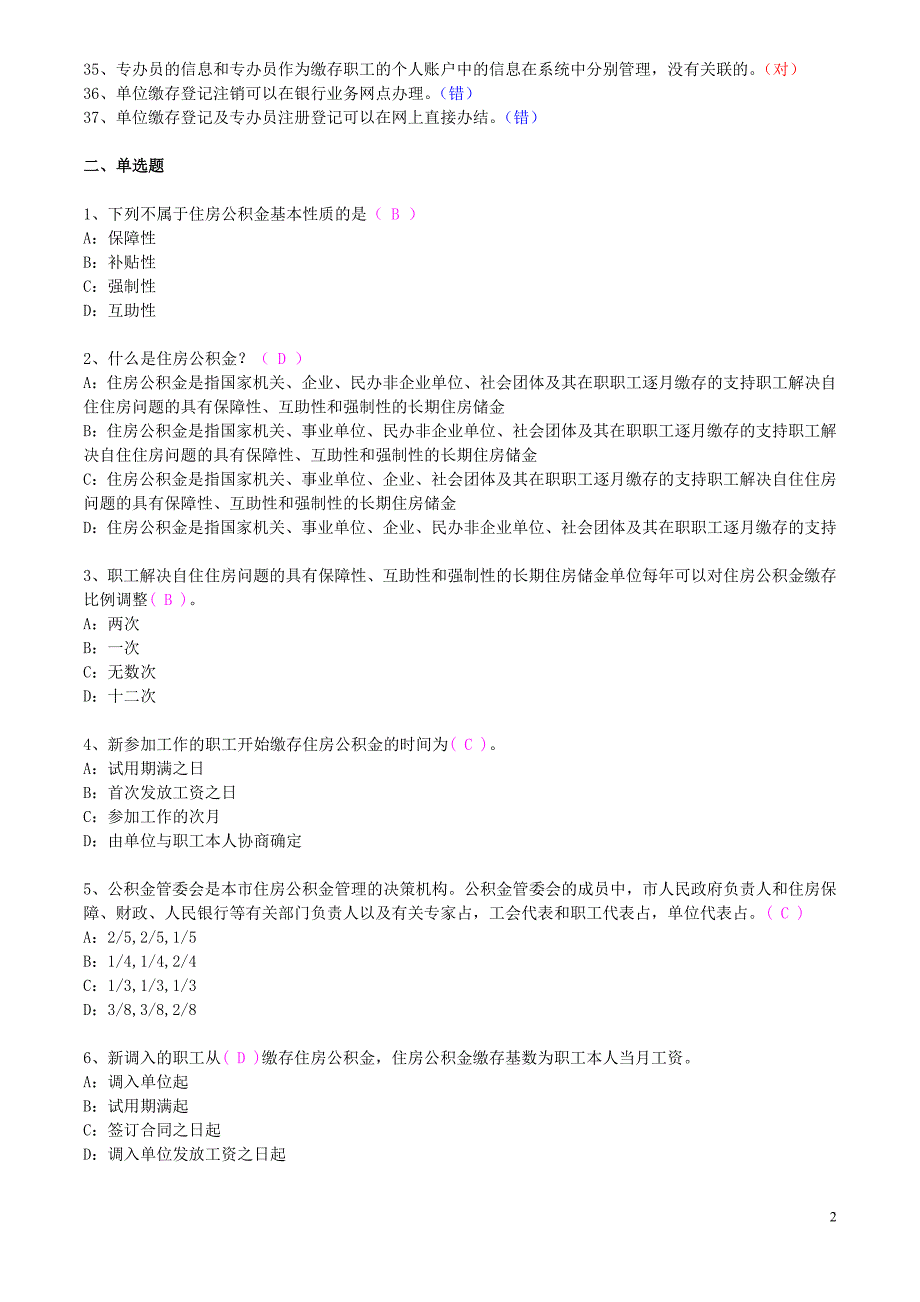 35、专办员的信息和专办员作为缴存职工的个人账户中的信息在系统中分别管理，没有关联的。（对）
36、单位缴存登记注销可以在银行业务网点办理。（错）
37、单位缴存登记及专办员注册登记可以在网上直接办结。（错）

二、单选题

1、下列不属于住房公积金基本性质的是（ B ）
A：保障性
B：补贴性
C：强制性
D：互助性

2、什么是住房公积金？（ D ）
A：住房公积金是指国家机关、企业、民办非企业单位、社会团体及其在职职工逐月缴存的支持职工解决自住住房问题的具有保障性、互助性和强制性的长期住房储金
B：住房公积金是指国家机关、事业单位、民办非企业单位、社会团体及其在职职工逐月缴存的支持职工解决自住住房问题的具有保障性、互助性和强制性的长期住房储金
C：住房公积金是指国家机关、事业单位、企业、社会团体及其在职职工逐月缴存的支持职工解决自住住房问题的具有保障性、互助性和强制性的长期住房储金
D：住房公积金是指国家机关、事业单位、企业、民办非企业单位、社会团体及其在职职工逐月缴存的支持

3、职工解决自住住房问题的具有保障性、互助性和强制性的长期住房储金单位每年可以对住房公积金缴存比例调整（ B ）。
A：两次
B：一次
C：无数次
D：十二次

4、新参加工作的职工开始缴存住房公积金的时间为（ C ）。
A：试用期满之日
B：首次发放工资之日
C：参加工作的次月
D：由单位与职工本人协商确定

5、公积金管委会是本市住房公积金管理的决策机构。公积金管委会的成员中，市人民政府负责人和住房保障、财政、人民银行等有关部门负责人以及有关专家占，工会代表和职工代表占，单位代表占。（ C ）
A：2/5,2/5,1/5
B：1/4,1/4,2/4
C：1/3,1/3,1/3
D：3/8,3/8,2/8

6、新调入的职工从（ D ）缴存住房公积金，住房公积金缴存基数为职工本人当月工资。
A：调入单位起
B：试用期满起
C：签订合同之日起
D：调入单位发放工资之日起

2